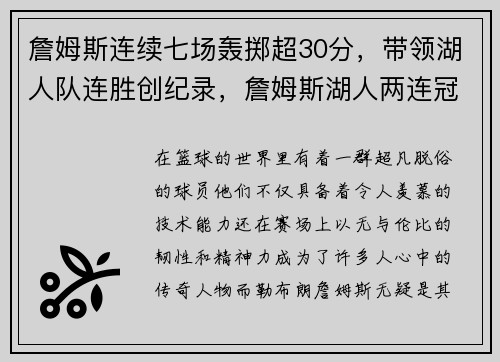 詹姆斯连续七场轰掷超30分，带领湖人队连胜创纪录，詹姆斯湖人两连冠

在篮球的世界里有着一群超凡脱俗的球员他们不仅具备着令人羡慕的技术能力还在赛场上以无与伦比的韧性和精神力成为了许多人心中的传奇人物而勒布朗詹姆斯无疑是其